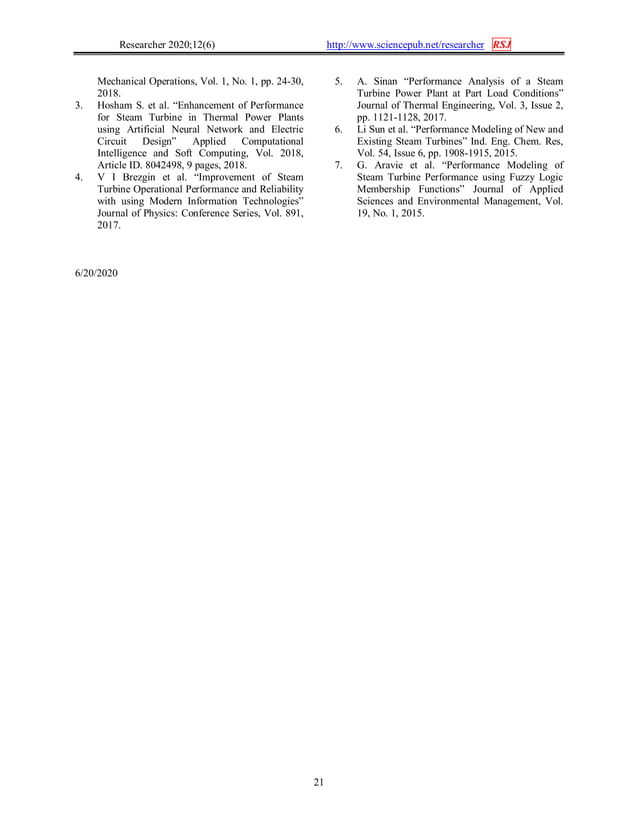 Researcher 2020;12(6) http://www.sciencepub.net/researcher RSJ

Mechanical Operations, Vol. 1, No. 1, pp. 24-30, 2018.

3. Hosham S. et al. “Enhancement of Performance for Steam Turbine in Thermal Power Plants using Artificial Neural Network and Electric Circuit Design” Applied Computational Intelligence and Soft Computing, Vol. 2018, Article ID. 8042498, 9 pages, 2018.

4. V I Brezgin et al. “Improvement of Steam Turbine Operational Performance and Reliability with using Modern Information Technologies” Journal of Physics: Conference Series, Vol. 891, 2017.

5. A. Sinan “Performance Analysis of a Steam Turbine Power Plant at Part Load Conditions” Journal of Thermal Engineering, Vol. 3, Issue 2, pp. 1121-1128, 2017.

6. Li Sun et al. “Performance Modeling of New and Existing Steam Turbines” Ind. Eng. Chem. Res, Vol. 54, Issue 6, pp. 1908-1915, 2015.

7. G. Aravie et al. “Performance Modeling of Steam Turbine Performance using Fuzzy Logic Membership Functions” Journal of Applied Sciences and Environmental Management, Vol. 19, No. 1, 2015.

6/20/2020

21